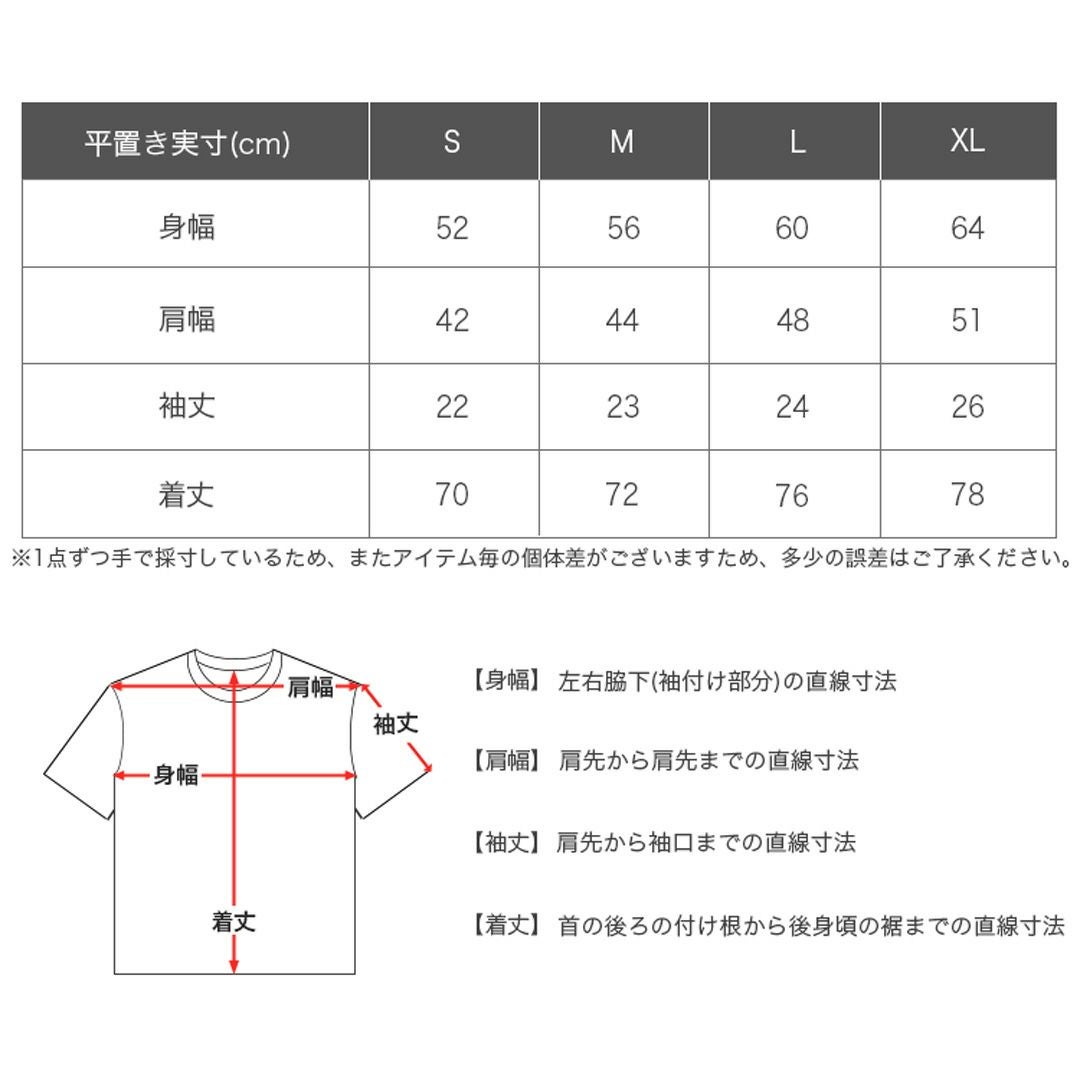 | 平置き実寸(cm) | S | M | L | XL |
|---|---|---|---|---|
| 身幅 | 52 | 56 | 60 | 64 |
| 肩幅 | 42 | 44 | 48 | 51 |
| 袖丈 | 22 | 23 | 24 | 26 |
| 着丈 | 70 | 72 | 76 | 78 |

※1点ずつ手で採寸しているため、またアイテム毎の個体差がございますため、多少の誤差はご了承ください。

肩幅
袖丈
身幅
着丈

【身幅】 左右脇下(袖付け部分)の直線寸法

【肩幅】 肩先から肩先までの直線寸法

【袖丈】 肩先から袖口までの直線寸法

【着丈】 首の後ろの付け根から後身頃の裾までの直線寸法